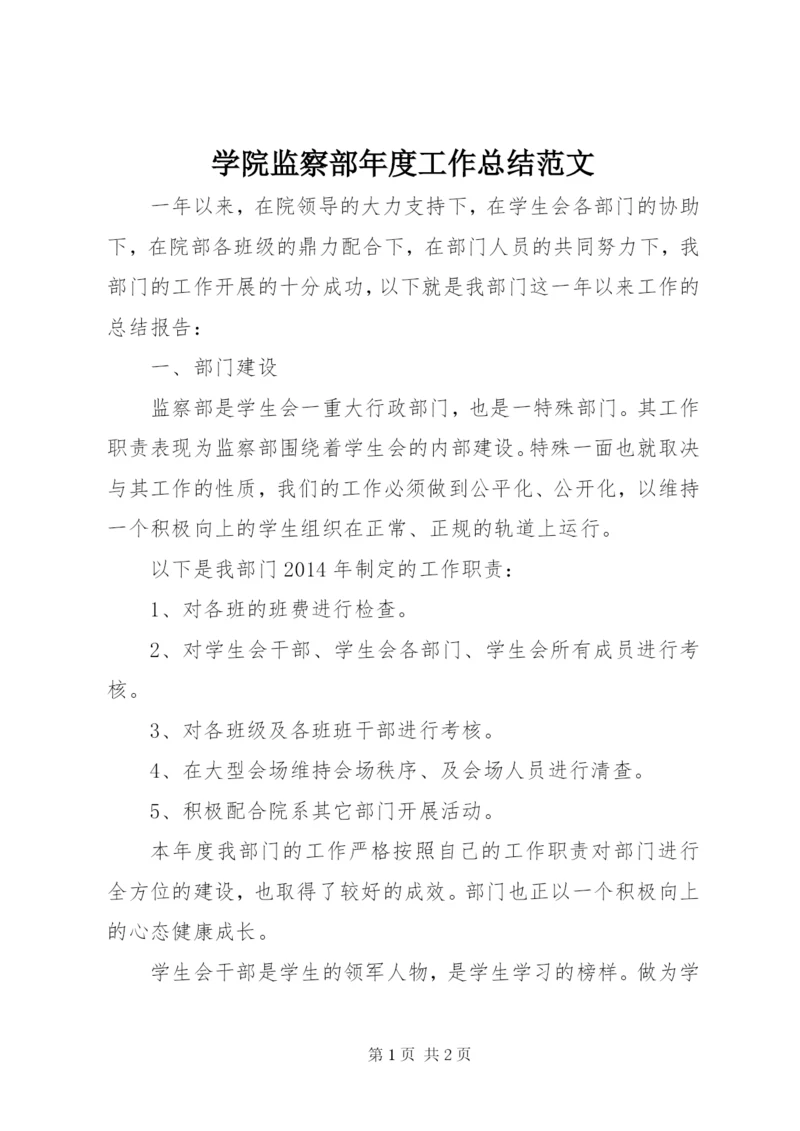 学院监察部年度工作总结范文

一年以来，在院领导的大力支持下，在学生会各部门的协助下，在院部各班级的鼎力配合下，在部门人员的共同努力下，我部门的工作开展的十分成功，以下就是我部门这一年以来工作的总结报告：

一、部门建设

监察部是学生会一重大行政部门，也是一特殊部门。其工作职责表现为监察部围绕着学生会的内部建设。特殊一面也就取决与其工作的性质，我们的工作必须做到公平化、公开化，以维持一个积极向上的学生组织在正常、正规的轨道上运行。

以下是我部门2014年制定的工作职责：

1、对各班的班费进行检查。

2、对学生会干部、学生会各部门、学生会所有成员进行考核。

3、对各班级及各班班干部进行考核。

4、在大型会场维持会场秩序、及会场人员进行清查。

5、积极配合院系其它部门开展活动。

本年度我部门的工作严格按照自己的工作职责对部门进行全方位的建设，也取得了较好的成效。部门也正以一个积极向上的心态健康成长。

学生会干部是学生的领军人物，是学生学习的榜样。做为学

第1页 共2页